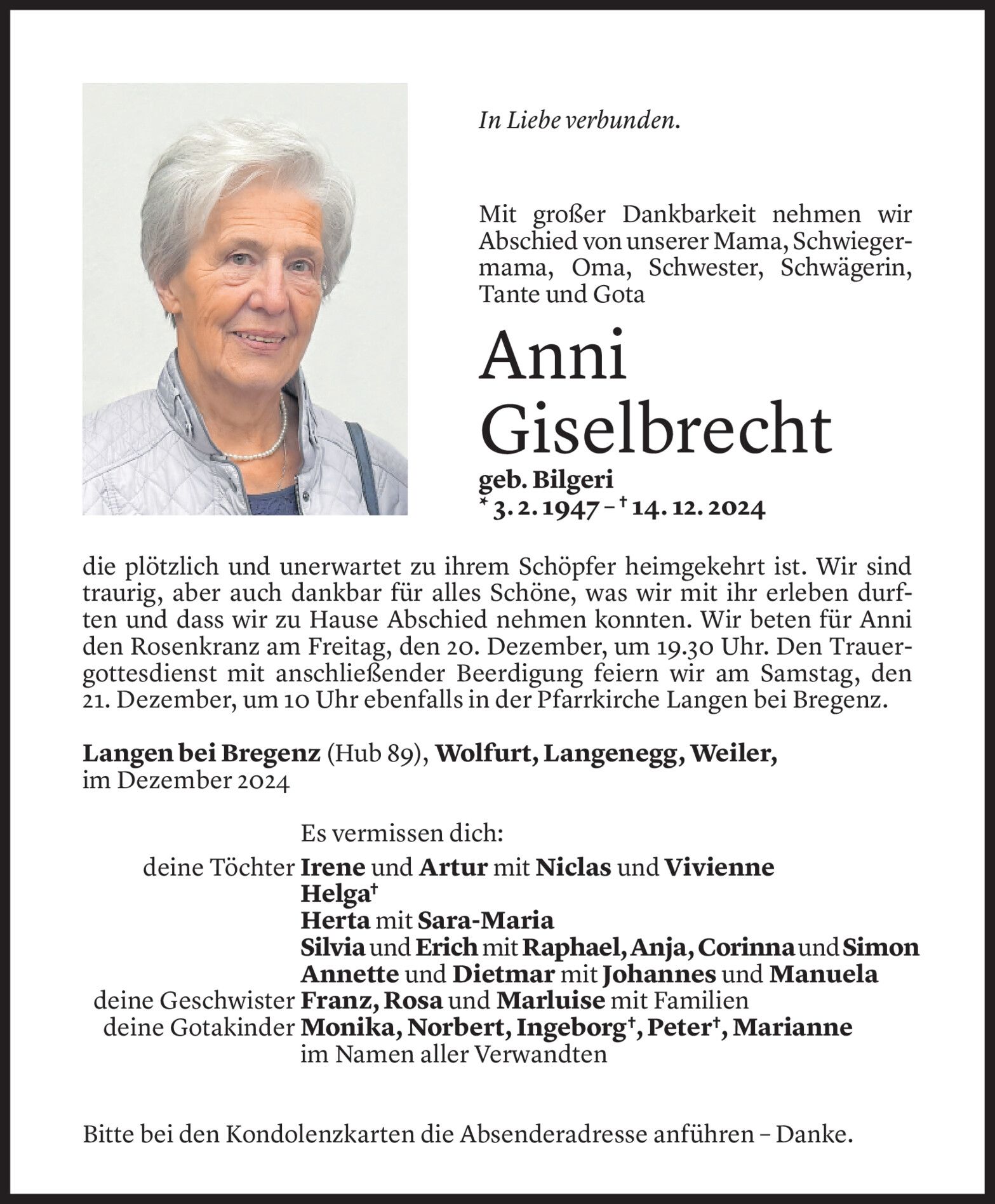 In Liebe verbunden.

Mit großer Dankbarkeit nehmen wir Abschied von unserer Mama, Schwiegermama, Oma, Schwester, Schwägerin, Tante und Gota

Anni Giselbrecht

geb. Bilgeri
* 3. 2. 1947 – † 14. 12. 2024

die plötzlich und unerwartet zu ihrem Schöpfer heimgekehrt ist. Wir sind traurig, aber auch dankbar für alles Schöne, was wir mit ihr erleben durften und dass wir zu Hause Abschied nehmen konnten. Wir beten für Anni den Rosenkranz am Freitag, den 20. Dezember, um 19.30 Uhr. Den Trauergottesdienst mit anschließender Beerdigung feiern wir am Samstag, den 21. Dezember, um 10 Uhr ebenfalls in der Pfarrkirche Langen bei Bregenz.

Langen bei Bregenz (Hub 89), Wolfurt, Langenegg, Weiler, im Dezember 2024

Es vermissen dich:
deine Töchter Irene und Artur mit Niclas und Vivienne
Helga†
Herta mit Sara-Maria
Silvia und Erich mit Raphael, Anja, Corinna und Simon
Annette und Dietmar mit Johannes und Manuela
deine Geschwister Franz, Rosa und Marluise mit Familien
deine Gotakinder Monika, Norbert, Ingeborg†, Peter†, Marianne
im Namen aller Verwandten

Bitte bei den Kondolenzkarten die Absenderadresse anführen – Danke.